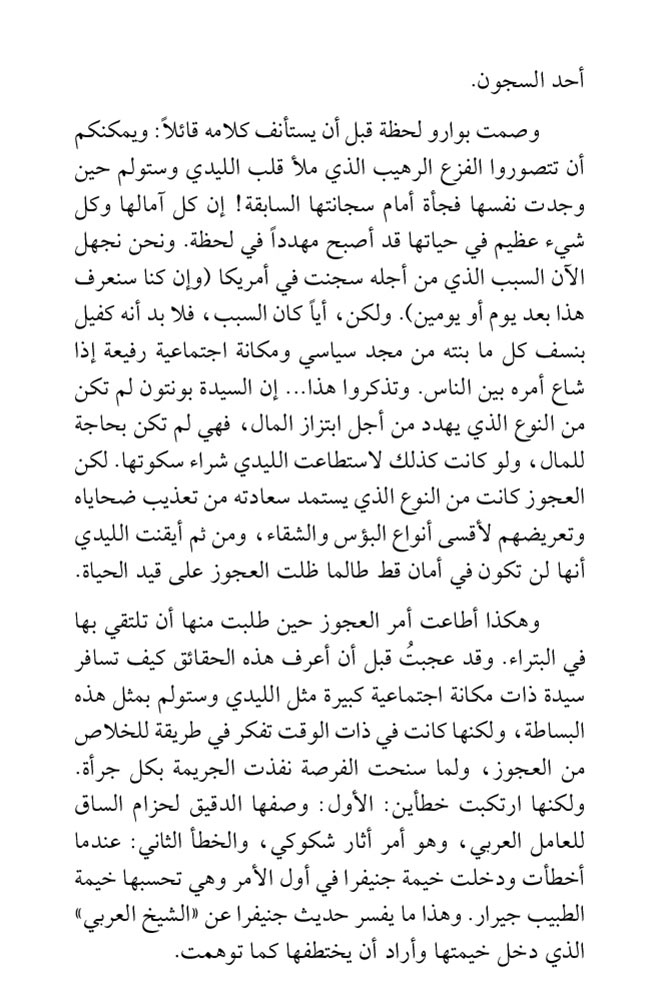 أحد السجون.

وصمت بوارو لحظة قبل أن يستأنف كلامه قائلاً: ويمكنكم أن تتصوروا الفزع الرهيب الذي ملأ قلب الليدي وستولم حين وجدت نفسها فجأة أمام سجانتها السابقة! إن كل آمالها وكل شيء عظيم في حياتها قد أصبح مهدداً في لحظة. ونحن نجهل الآن السبب الذي من أجله سجنت في أمريكا (وإن كنا سنعرف هذا بعد يوم أو يومين). ولكن، أياً كان السبب، فلا بد أنه كفيل بنسف كل ما بنته من مجد سياسي ومكانة اجتماعية رفيعة إذا شاع أمره بين الناس. وتذكروا هذا... إن السيدة بونتون لم تكن من النوع الذي يهدد من أجل ابتزاز المال، فهي لم تكن بحاجة للمال، ولو كانت كذلك لاستطاعت الليدي شراء سكوتها. لكن العجوز كانت من النوع الذي يستمد سعادته من تعذيب ضحاياه وتعريضهم لأقسى أنواع البؤس والشقاء، ومن ثم أيقنت الليدي أنها لن تكون في أمان قط طالما ظلت العجوز على قيد الحياة.

وهكذا أطاعت أمر العجوز حين طلبت منها أن تلتقي بها في البتراء. وقد عجبتُ قبل أن أعرف هذه الحقائق كيف تسافر سيدة ذات مكانة اجتماعية كبيرة مثل الليدي وستولم بمثل هذه البساطة، ولكنها كانت في ذات الوقت تفكر في طريقة للخلاص من العجوز، ولما سنحت الفرصة نفذت الجريمة بكل جرأة. ولكنها ارتكبت خطأين: الأول: وصفها الدقيق لحزام الساق للعامل العربي، وهو أمر أثار شكوكي، والخطأ الثاني: عندما أخطأت ودخلت خيمة جنيفرا في أول الأمر وهي تحسبها خيمة الطبيب جيرار. وهذا ما يفسر حديث جنيفرا عن «الشيخ العربي» الذي دخل خيمتها وأراد أن يختطفها كما توهمت.